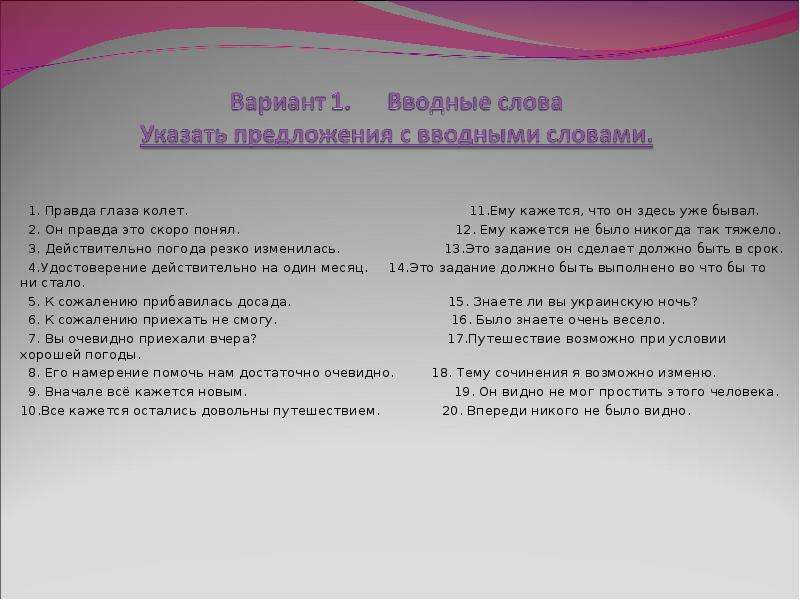 Вариант 1. Вводные слова
Указать предложения с вводными словами.

1. Правда глаза колет.
2. Он правда это скоро понял.
3. Действительно погода резко изменилась.
4.Удостоверение действительно на один месяц.
5. К сожалению прибавилась досада.
6. К сожалению приехать не смогу.
7. Вы очевидно приехали вчера?
8. Его намерение помочь нам достаточно очевидно.
9. Вначале всё кажется новым.
10.Все кажется остались довольны путешествием.

11.Ему кажется, что он здесь уже бывал.
12. Ему кажется не было никогда так тяжело.
13.Это задание он сделает должно быть в срок.
14.Это задание должно быть выполнено во что бы то ни стало.
15. Знаете ли вы украинскую ночь?
16. Было знаете очень весело.
17.Путешествие возможно при условии хорошей погоды.
18. Тему сочинения я возможно изменю.
19. Он видно не мог простить этого человека.
20. Впереди никого не было видно.